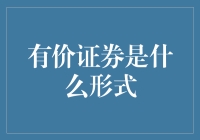 有价证券是什么形式